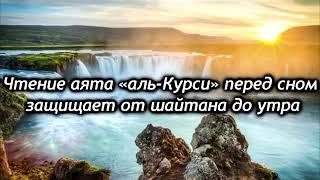 Чтение аята «аль-Курси» перед сном защищает от шайтана до утра